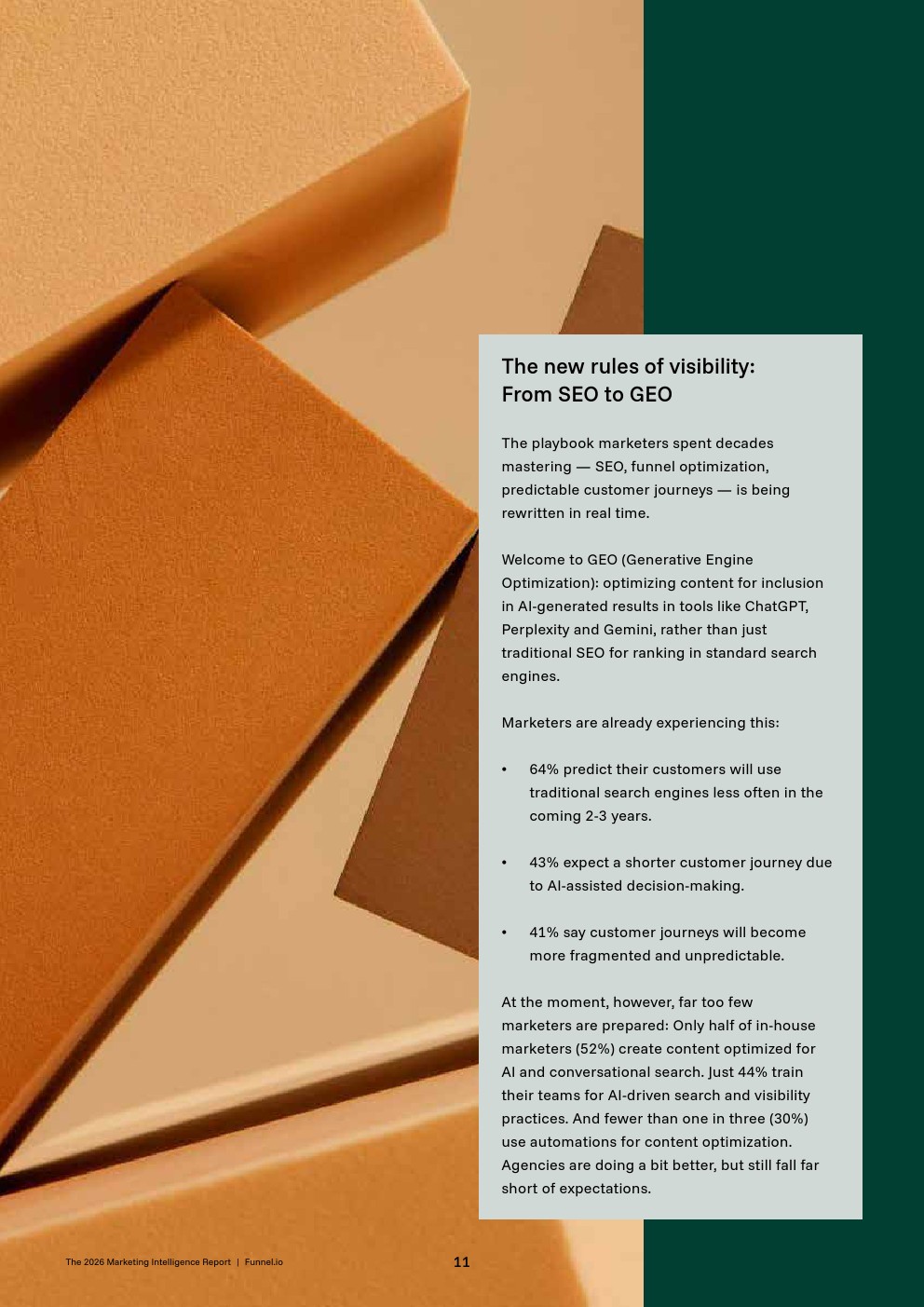 The new rules of visibility: From SEO to GEO

The playbook marketers spent decades mastering — SEO, funnel optimization, predictable customer journeys — is being rewritten in real time.

Welcome to GEO (Generative Engine Optimization): optimizing content for inclusion in AI-generated results in tools like ChatGPT, Perplexity and Gemini, rather than just traditional SEO for ranking in standard search engines.

Marketers are already experiencing this:

• 64% predict their customers will use traditional search engines less often in the coming 2-3 years.

• 43% expect a shorter customer journey due to AI-assisted decision-making.

• 41% say customer journeys will become more fragmented and unpredictable.

At the moment, however, far too few marketers are prepared: Only half of in-house marketers (52%) create content optimized for AI and conversational search. Just 44% train their teams for AI-driven search and visibility practices. And fewer than one in three (30%) use automations for content optimization. Agencies are doing a bit better, but still fall far short of expectations.

The 2026 Marketing Intelligence Report | Funnel.io

11